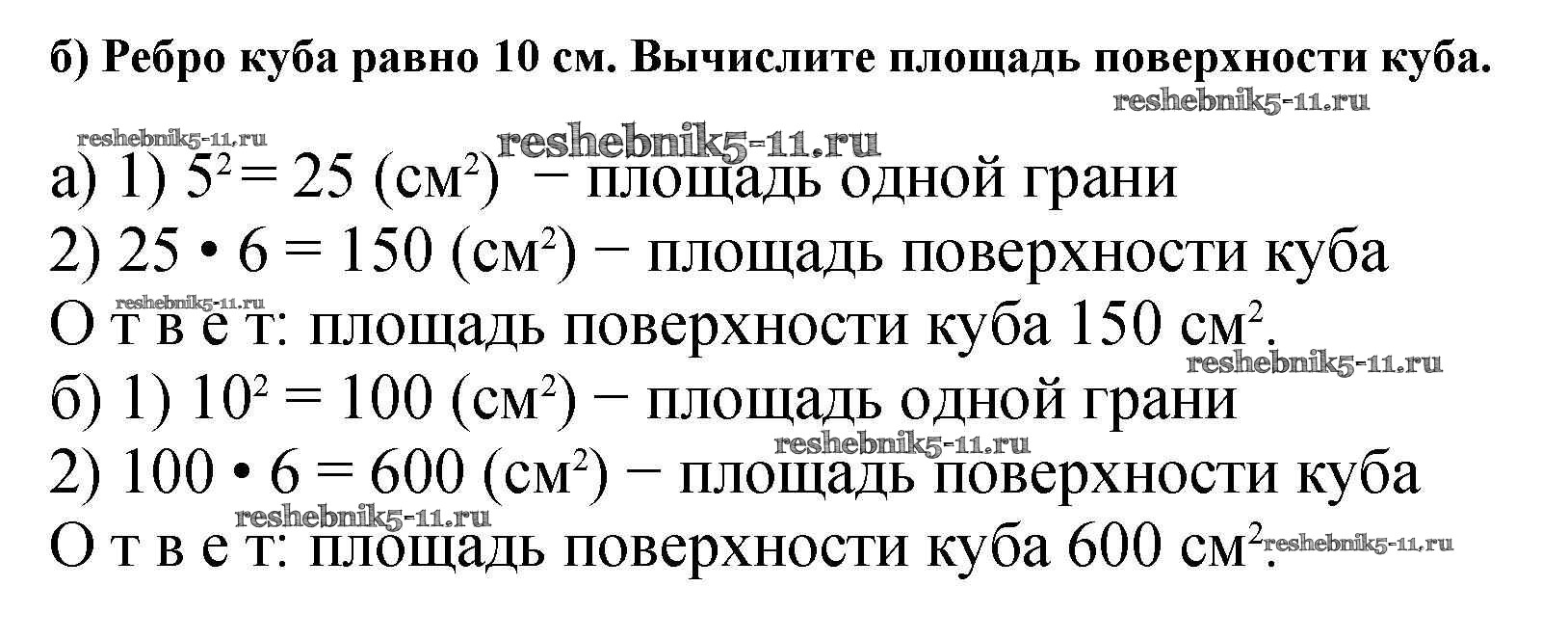 б) Ребро куба равно 10 см. Вычислите площадь поверхности куба.

а) 1) $5^2 = 25$ (см$^2$) − площадь одной грани
2) $25 \cdot 6 = 150$ (см$^2$) − площадь поверхности куба
О т в е т: площадь поверхности куба 150 см$^2$.
б) 1) $10^2 = 100$ (см$^2$) − площадь одной грани
2) $100 \cdot 6 = 600$ (см$^2$) − площадь поверхности куба
О т в е т: площадь поверхности куба 600 см$^2$.

reshebnik5-11.ru